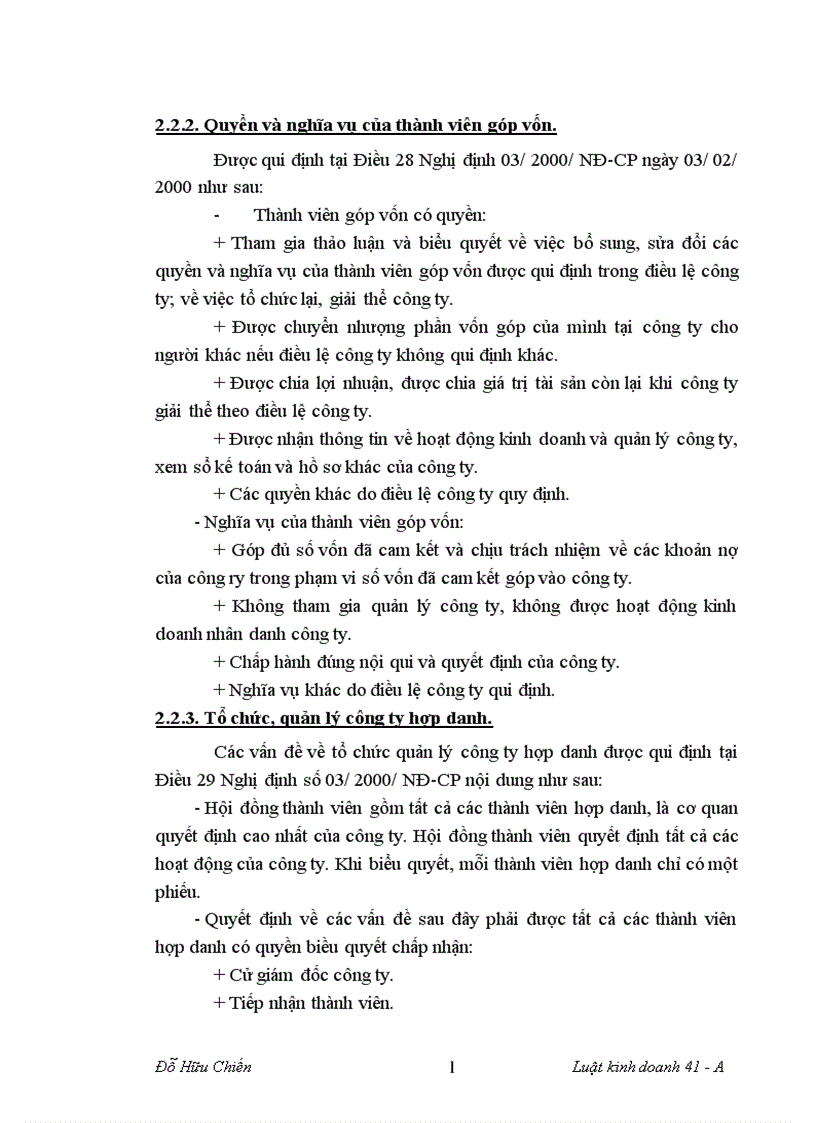 2.2.2. Quyền và nghĩa vụ của thành viên góp vốn.

Được qui định tại Điều 28 Nghị định 03/ 2000/ NĐ-CP ngày 03/ 02/ 2000 như sau:

- Thành viên góp vốn có quyền:

+ Tham gia thảo luận và biểu quyết về việc bổ sung, sửa đổi các quyền và nghĩa vụ của thành viên góp vốn được qui định trong điều lệ công ty; về việc tổ chức lại, giải thể công ty.

+ Được chuyển nhượng phần vốn góp của mình tại công ty cho người khác nếu điều lệ công ty không qui định khác.

+ Được chia lợi nhuận, được chia giá trị tài sản còn lại khi công ty giải thể theo điều lệ công ty.

+ Được nhận thông tin về hoạt động kinh doanh và quản lý công ty, xem sổ kế toán và hồ sơ khác của công ty.

+ Các quyền khác do điều lệ công ty quy định.

- Nghĩa vụ của thành viên góp vốn:

+ Góp đủ số vốn đã cam kết và chịu trách nhiệm về các khoản nợ của công ry trong phạm vi số vốn đã cam kết góp vào công ty.

+ Không tham gia quản lý công ty, không được hoạt động kinh doanh nhân danh công ty.

+ Chấp hành đúng nội qui và quyết định của công ty.

+ Nghĩa vụ khác do điều lệ công ty qui định.

2.2.3. Tổ chức, quản lý công ty hợp danh.

Các vấn đề về tổ chức quản lý công ty hợp danh được qui định tại Điều 29 Nghị định số 03/ 2000/ NĐ-CP nội dung như sau:

- Hội đồng thành viên gồm tất cả các thành viên hợp danh, là cơ quan quyết định cao nhất của công ty. Hội đồng thành viên quyết định tất cả các hoạt động của công ty. Khi biểu quyết, mỗi thành viên hợp danh chỉ có một phiếu.

- Quyết định về các vấn đề sau đây phải được tất cả các thành viên hợp danh có quyền biểu quyết chấp nhận:

+ Cử giám đốc công ty.

+ Tiếp nhận thành viên.

Đỗ Hữu Chiến 1 Luật kinh doanh 41 - A